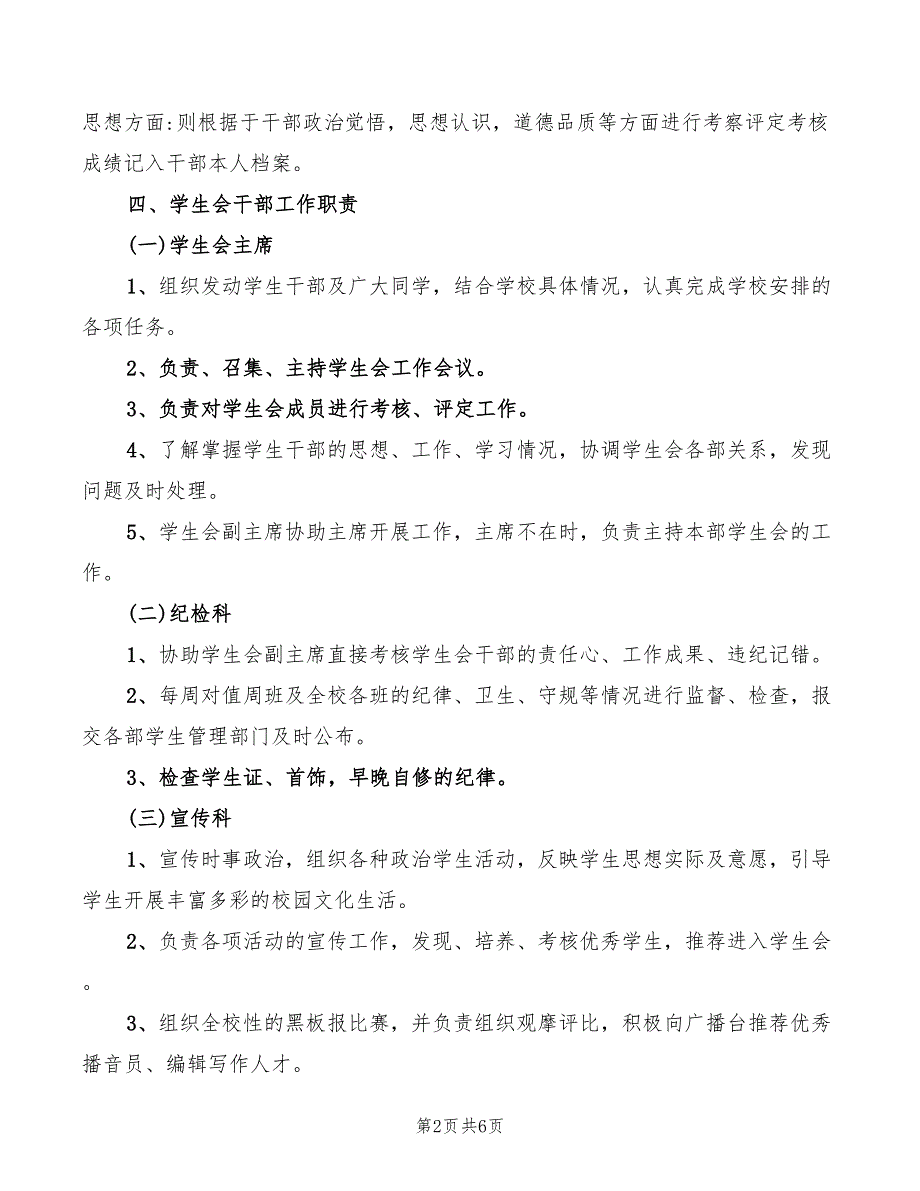 思想方面:则根据于干部政治觉悟，思想认识，道德品质等方面进行考察评定考核成绩记入干部本人档案。

四、学生会干部工作职责

(一)学生会主席

1、组织发动学生干部及广大同学，结合学校具体情况，认真完成学校安排的各项任务。

2、负责、召集、主持学生会工作会议。

3、负责对学生会成员进行考核、评定工作。

4、了解掌握学生干部的思想、工作、学习情况，协调学生会各部关系，发现问题及时处理。

5、学生会副主席协助主席开展工作，主席不在时，负责主持本部学生会的工作。

(二)纪检科

1、协助学生会副主席直接考核学生会干部的责任心、工作成果、违纪记错。

2、每周对值周班及全校各班的纪律、卫生、守规等情况进行监督、检查，报交各部学生管理部门及时公布。

3、检查学生证、首饰，早晚自修的纪律。

(三)宣传科

1、宣传时事政治，组织各种政治学生活动，反映学生思想实际及意愿，引导学生开展丰富多彩的校园文化生活。

2、负责各项活动的宣传工作，发现、培养、考核优秀学生，推荐进入学生会。

3、组织全校性的黑板报比赛，并负责组织观摩评比，积极向广播台推荐优秀播音员、编辑写作人才。

第2页 共6页